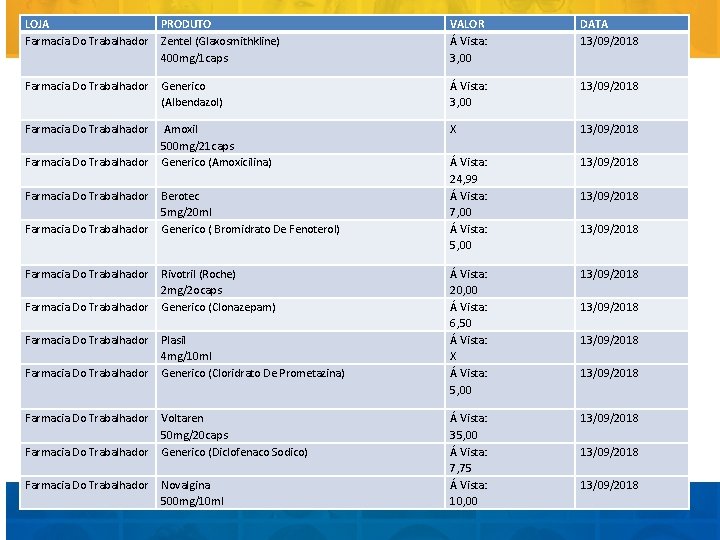 | LOJA | PRODUTO | VALOR | DATA |
|---|---|---|---|
| Farmacia Do Trabalhador | Zentel (Glaxosmithkline) 400mg/1caps | Á Vista: 3,00 | 13/09/2018 |
| Farmacia Do Trabalhador | Generico (Albendazol) | Á Vista: 3,00 | 13/09/2018 |
| Farmacia Do Trabalhador | Amoxil 500mg/21caps | X | 13/09/2018 |
| Farmacia Do Trabalhador | Generico (Amoxicilina) | Á Vista: 24,99 | 13/09/2018 |
| Farmacia Do Trabalhador | Berotec 5mg/20ml | Á Vista: 7,00 | 13/09/2018 |
| Farmacia Do Trabalhador | Generico ( Bromidrato De Fenoterol) | Á Vista: 5,00 | 13/09/2018 |
| Farmacia Do Trabalhador | Rivotril (Roche) 2mg/2ocaps | Á Vista: 20,00 | 13/09/2018 |
| Farmacia Do Trabalhador | Generico (Clonazepam) | Á Vista: 6,50 | 13/09/2018 |
| Farmacia Do Trabalhador | Plasil 4mg/10ml | Á Vista: X | 13/09/2018 |
| Farmacia Do Trabalhador | Generico (Cloridrato De Prometazina) | Á Vista: 5,00 | 13/09/2018 |
| Farmacia Do Trabalhador | Voltaren 50mg/20caps | Á Vista: 35,00 | 13/09/2018 |
| Farmacia Do Trabalhador | Generico (Diclofenaco Sodico) | Á Vista: 7,75 | 13/09/2018 |
| Farmacia Do Trabalhador | Novalgina 500mg/10ml | Á Vista: 10,00 | 13/09/2018 |